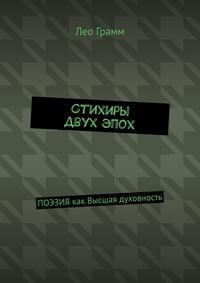 Лео Грамм

СТИХИРЫ
ДВУХ ЭПОХ

ПОЭЗИЯ как Высшая духовность